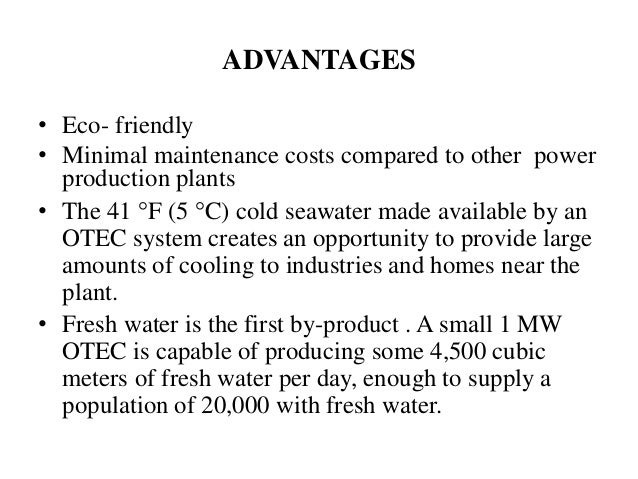 ADVANTAGES

• Eco- friendly
• Minimal maintenance costs compared to other power production plants
• The 41 °F (5 °C) cold seawater made available by an OTEC system creates an opportunity to provide large amounts of cooling to industries and homes near the plant.
• Fresh water is the first by-product . A small 1 MW OTEC is capable of producing some 4,500 cubic meters of fresh water per day, enough to supply a population of 20,000 with fresh water.